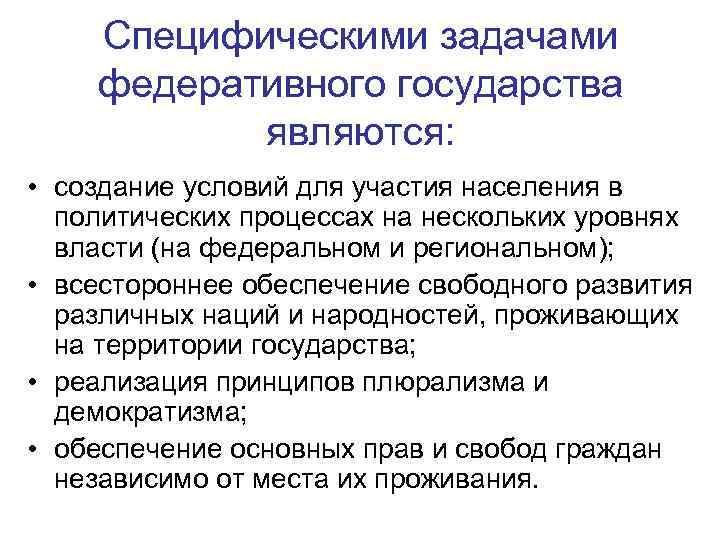 Специфическими задачами федеративного государства являются:

• создание условий для участия населения в политических процессах на нескольких уровнях власти (на федеральном и региональном);
• всестороннее обеспечение свободного развития различных наций и народностей, проживающих на территории государства;
• реализация принципов плюрализма и демократизма;
• обеспечение основных прав и свобод граждан независимо от места их проживания.